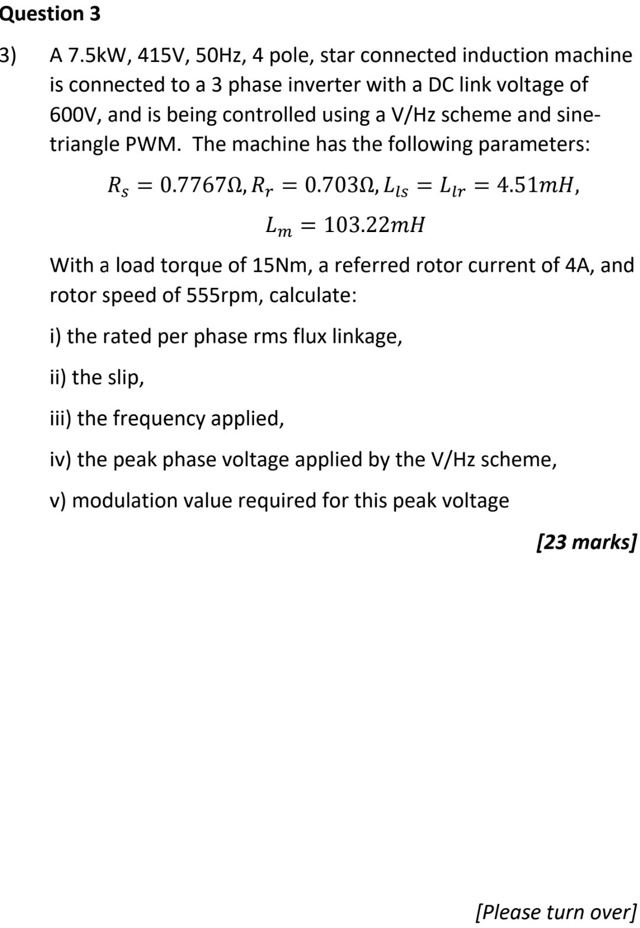 Question 3

3) A 7.5kW, 415V, 50Hz, 4 pole, star connected induction machine is connected to a 3 phase inverter with a DC link voltage of 600V, and is being controlled using a V/Hz scheme and sine-triangle PWM. The machine has the following parameters:

$R_s = 0.7767\Omega, R_r = 0.703\Omega, L_{ls} = L_{lr} = 4.51mH,$

$L_m = 103.22mH$

With a load torque of 15Nm, a referred rotor current of 4A, and rotor speed of 555rpm, calculate:

i) the rated per phase rms flux linkage,

ii) the slip,

iii) the frequency applied,

iv) the peak phase voltage applied by the V/Hz scheme,

v) modulation value required for this peak voltage

[23 marks]

[Please turn over]